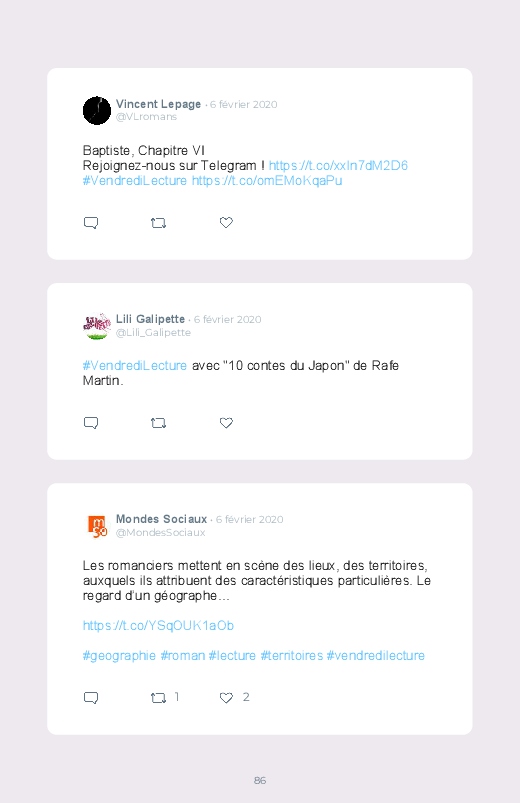 Vincent Lepage · 6 février 2020
@VLromans

Baptiste, Chapitre VI
Rejoignez-nous sur Telegram ! https://t.co/xxIn7dM2D6
#VendrediLecture https://t.co/omEMoKqaPu

Lili Galipette · 6 février 2020
@Lili_Galipette

#VendrediLecture avec "10 contes du Japon" de Rafe Martin.

Mondes Sociaux · 6 février 2020
@MondesSociaux

Les romanciers mettent en scène des lieux, des territoires, auxquels ils attribuent des caractéristiques particulières. Le regard d'un géographe…

https://t.co/YSqOUK1aOb

#geographie #roman #lecture #territoires #vendredilecture

1
2

86